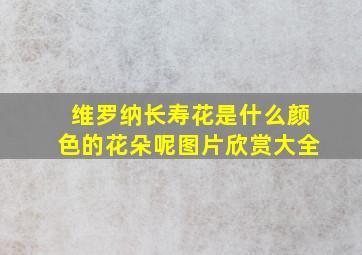 维罗纳长寿花是什么颜色的花朵呢图片欣赏大全